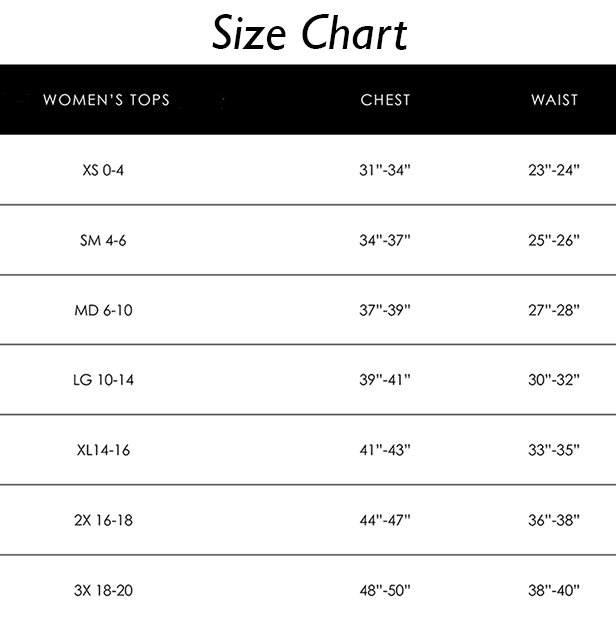 Size Chart

| WOMEN'S TOPS | CHEST | WAIST |
|---|---|---|
| XS 0-4 | 31"-34" | 23"-24" |
| SM 4-6 | 34"-37" | 25"-26" |
| MD 6-10 | 37"-39" | 27"-28" |
| LG 10-14 | 39"-41" | 30"-32" |
| XL14-16 | 41"-43" | 33"-35" |
| 2X 16-18 | 44"-47" | 36"-38" |
| 3X 18-20 | 48"-50" | 38"-40" |